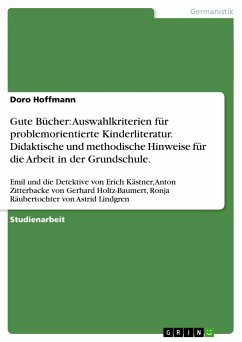 Germanistik

Doro Hoffmann

Gute Bücher: Auswahlkriterien für problemorientierte Kinderliteratur. Didaktische und methodische Hinweise für die Arbeit in der Grundschule.

Emil und die Detektive von Erich Kästner, Anton Zitterbacke von Gerhard Holtz-Baumert, Ronja Räubertochter von Astrid Lindgren

Studienarbeit

GRIN